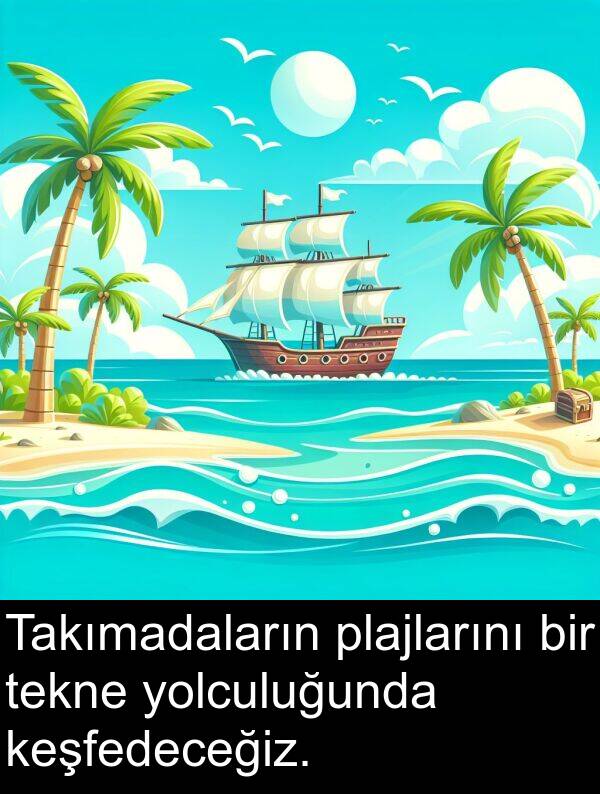 Takımadaların plajlarını bir tekne yolculuğunda keşfedeceğiz.